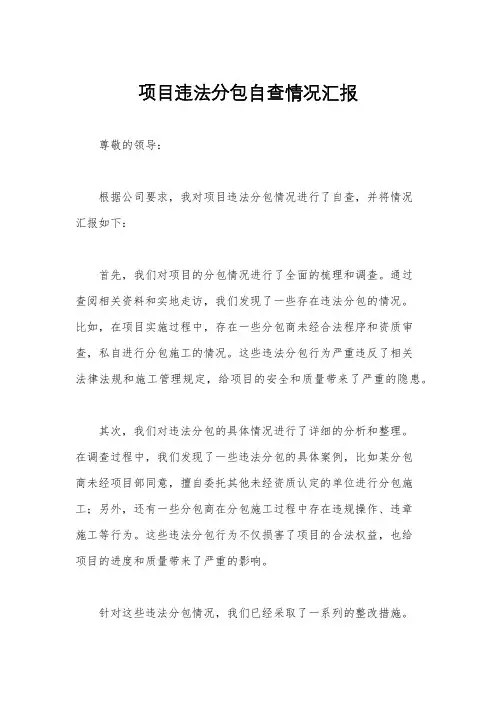 项目违法分包自查情况汇报

尊敬的领导：

根据公司要求，我对项目违法分包情况进行了自查，并将情况汇报如下：

首先，我们对项目的分包情况进行了全面的梳理和调查。通过查阅相关资料和实地走访，我们发现了一些存在违法分包的情况。比如，在项目实施过程中，存在一些分包商未经合法程序和资质审查，私自进行分包施工的情况。这些违法分包行为严重违反了相关法律法规和施工管理规定，给项目的安全和质量带来了严重的隐患。

其次，我们对违法分包的具体情况进行了详细的分析和整理。在调查过程中，我们发现了一些违法分包的具体案例，比如某分包商未经项目部同意，擅自委托其他未经资质认定的单位进行分包施工；另外，还有一些分包商在分包施工过程中存在违规操作、违章施工等行为。这些违法分包行为不仅损害了项目的合法权益，也给项目的进度和质量带来了严重的影响。

针对这些违法分包情况，我们已经采取了一系列的整改措施。